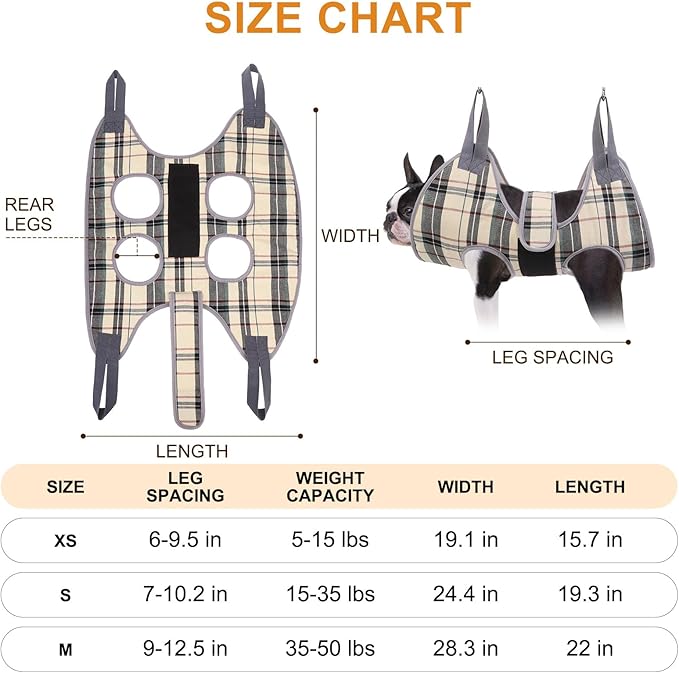 SIZE CHART

REAR LEGS

WIDTH

LENGTH

LEG SPACING

| SIZE | LEG SPACING | WEIGHT CAPACITY | WIDTH | LENGTH |
|---|---|---|---|---|
| XS | 6-9.5 in | 5-15 lbs | 19.1 in | 15.7 in |
| S | 7-10.2 in | 15-35 lbs | 24.4 in | 19.3 in |
| M | 9-12.5 in | 35-50 lbs | 28.3 in | 22 in |